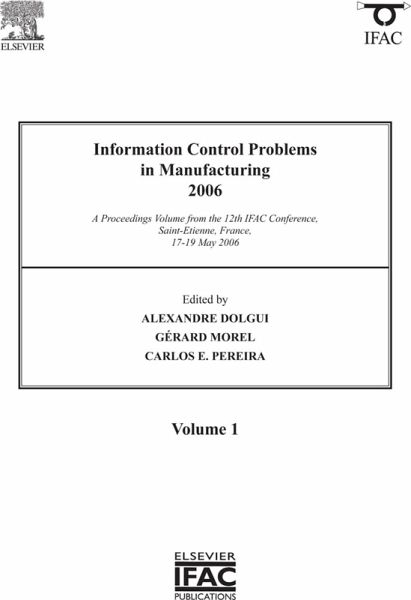 ELSEVIER

IFAC

Information Control Problems in Manufacturing 2006

A Proceedings Volume from the 12th IFAC Conference, Saint-Etienne, France, 17-19 May 2006

Edited by

ALEXANDRE DOLGUI

GÉRARD MOREL

CARLOS E. PEREIRA

Volume 1

ELSEVIER
IFAC
PUBLICATIONS